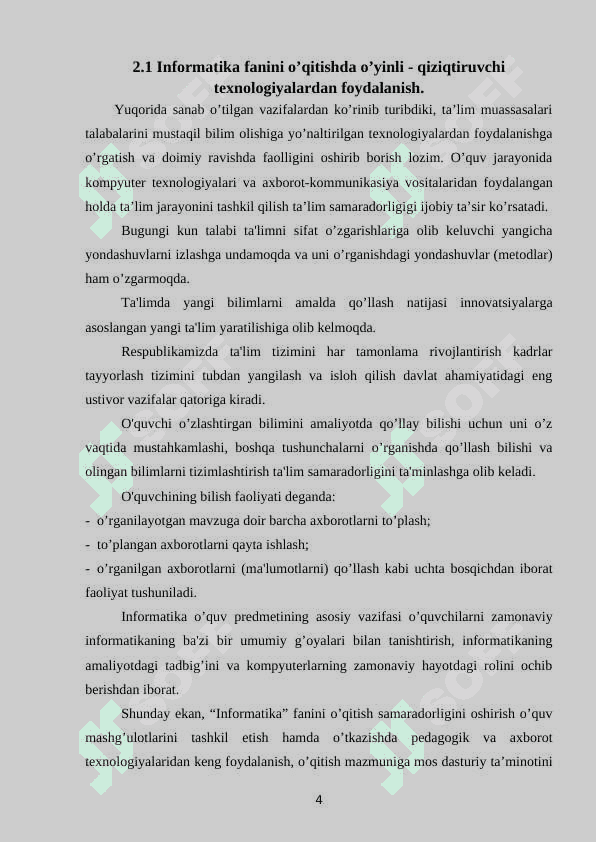 2.1 Informatika fanini o’qitishda o’yinli - qiziqtiruvchi texnologiyalardan foydalanish.

Yuqorida sanab o’tilgan vazifalardan ko’rinib turibdiki, ta’lim muassasalari talabalarini mustaqil bilim olishiga yo’naltirilgan texnologiyalardan foydalanishga o’rgatish va doimiy ravishda faolligini oshirib borish lozim. O’quv jarayonida kompyuter texnologiyalari va axborot-kommunikasiya vositalaridan foydalangan holda ta’lim jarayonini tashkil qilish ta’lim samaradorligigi ijobiy ta’sir ko’rsatadi.

Bugungi kun talabi ta'limni sifat o’zgarishlariga olib keluvchi yangicha yondashuvlarni izlashga undamoqda va uni o’rganishdagi yondashuvlar (metodlar) ham o’zgarmoqda.

Ta'limda yangi bilimlarni amalda qo’llash natijasi innovatsiyalarga asoslangan yangi ta'lim yaratilishiga olib kelmoqda.

Respublikamizda ta'lim tizimini har tamonlama rivojlantirish kadrlar tayyorlash tizimini tubdan yangilash va isloh qilish davlat ahamiyatidagi eng ustivor vazifalar qatoriga kiradi.

O'quvchi o’zlashtirgan bilimini amaliyotda qo’llay bilishi uchun uni o’z vaqtida mustahkamlashi, boshqa tushunchalarni o’rganishda qo’llash bilishi va olingan bilimlarni tizimlashtirish ta'lim samaradorligini ta'minlashga olib keladi.

O'quvchining bilish faoliyati deganda:
- o’rganilayotgan mavzuga doir barcha axborotlarni to’plash;
- to’plangan axborotlarni qayta ishlash;
- o’rganilgan axborotlarni (ma'lumotlarni) qo’llash kabi uchta bosqichdan iborat faoliyat tushuniladi.

Informatika o’quv predmetining asosiy vazifasi o’quvchilarni zamonaviy informatikaning ba'zi bir umumiy g’oyalari bilan tanishtirish, informatikaning amaliyotdagi tadbig’ini va kompyuterlarning zamonaviy hayotdagi rolini ochib berishdan iborat.

Shunday ekan, “Informatika” fanini o’qitish samaradorligini oshirish o’quv mashg’ulotlarini tashkil etish hamda o’tkazishda pedagogik va axborot texnologiyalaridan keng foydalanish, o’qitish mazmuniga mos dasturiy ta’minotini

4